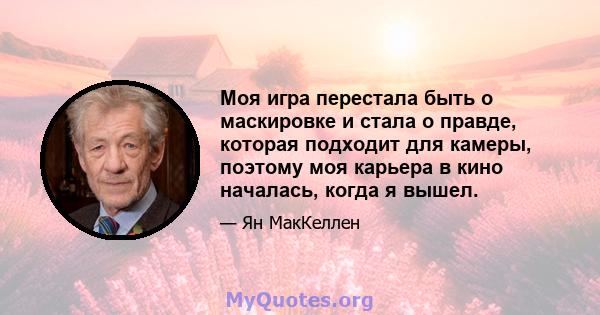 Моя игра перестала быть о маскировке и стала о правде, которая подходит для камеры, поэтому моя карьера в кино началась, когда я вышел.

— Ян МакКеллен

MyQuotes.org